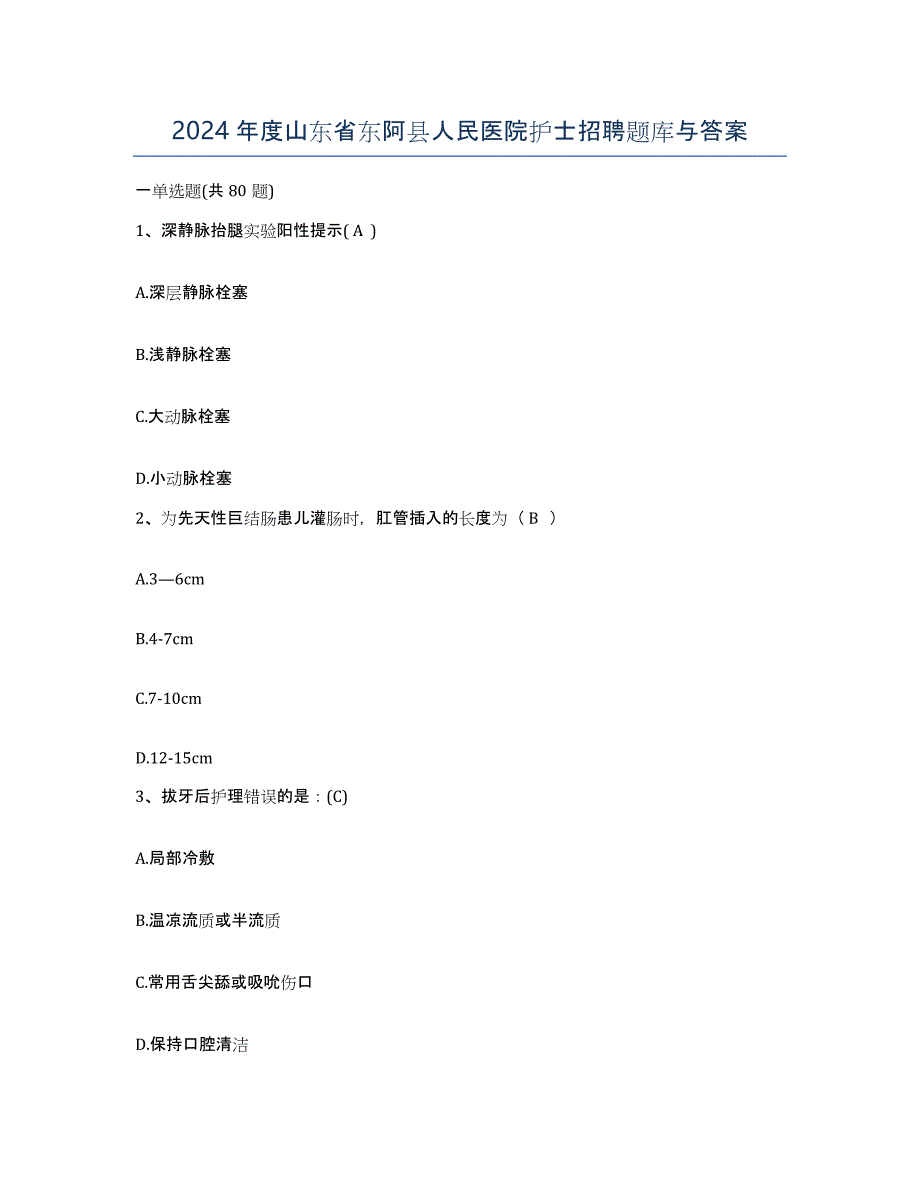 2024 年度山东省东阿县人民医院护士招聘题库与答案

一单选题(共 80 题)

1、深静脉抬腿实验阳性提示( A )

A.深层静脉栓塞

B.浅静脉栓塞

C.大动脉栓塞

D.小动脉栓塞

2、为先天性巨结肠患儿灌肠时，肛管插入的长度为（ B ）

A.3—6cm

B.4-7cm

C.7-10cm

D.12-15cm

3、拔牙后护理错误的是：(C)

A.局部冷敷

B.温凉流质或半流质

C.常用舌尖舔或吸吮伤口

D.保持口腔清洁